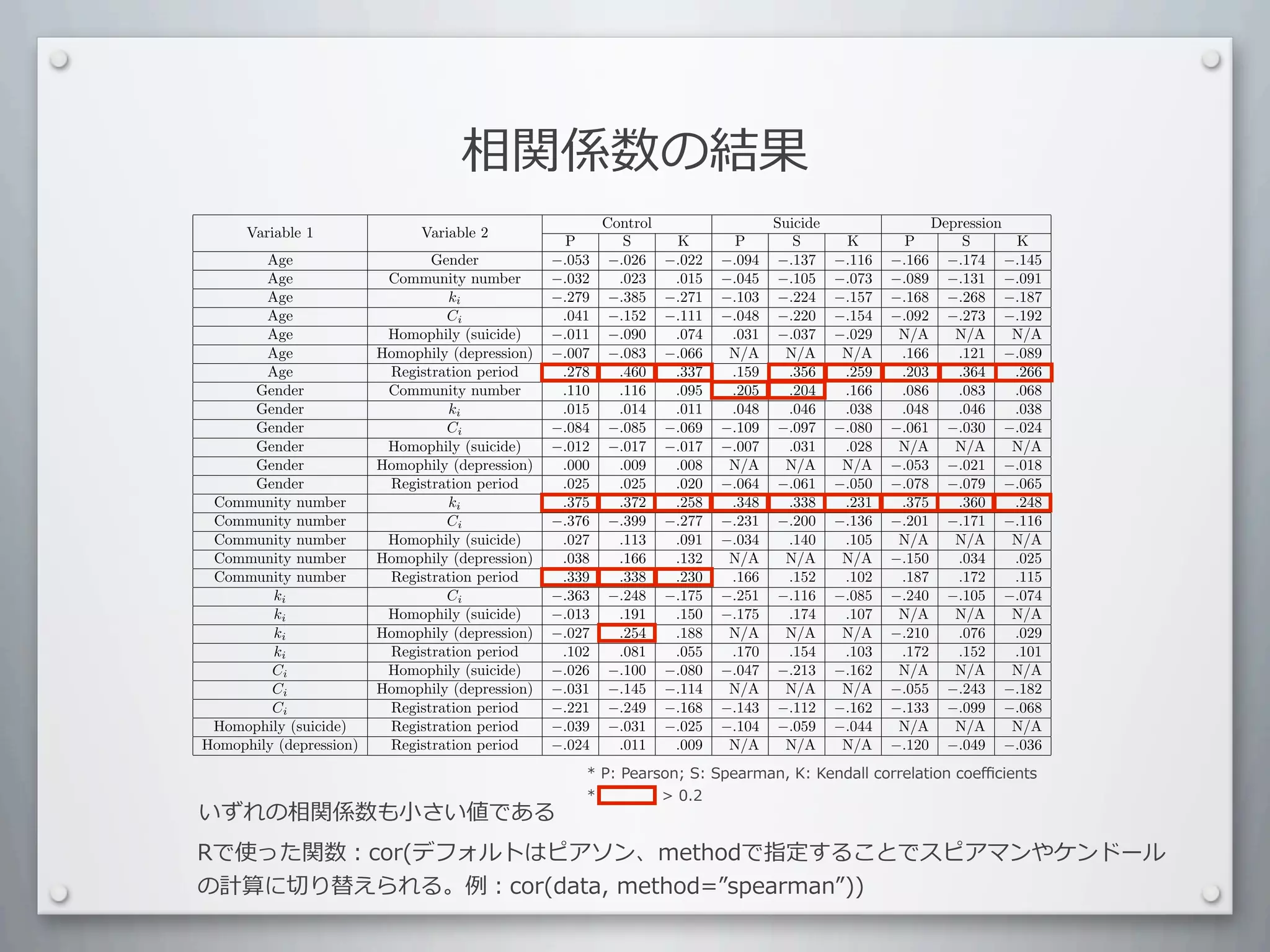 相関係数の結果

| Variable 1 | Variable 2 | Control P | Control S | Control K | Suicide P | Suicide S | Suicide K | Depression P | Depression S | Depression K |
|---|---|---|---|---|---|---|---|---|---|---|
| Age | Gender | −.053 | −.026 | −.022 | −.094 | −.137 | −.116 | −.166 | −.174 | −.145 |
| Age | Community number | −.032 | .023 | .015 | −.045 | −.105 | −.073 | −.089 | −.131 | −.091 |
| Age | $k_i$ | −.279 | −.385 | −.271 | −.103 | −.224 | −.157 | −.168 | −.268 | −.187 |
| Age | $C_i$ | .041 | −.152 | −.111 | −.048 | −.220 | −.154 | −.092 | −.273 | −.192 |
| Age | Homophily (suicide) | −.011 | −.090 | .074 | .031 | −.037 | −.029 | N/A | N/A | N/A |
| Age | Homophily (depression) | −.007 | −.083 | −.066 | N/A | N/A | N/A | .166 | .121 | −.089 |
| Age | Registration period | .278 | .460 | .337 | .159 | .356 | .259 | .203 | .364 | .266 |
| Gender | Community number | .110 | .116 | .095 | .205 | .204 | .166 | .086 | .083 | .068 |
| Gender | $k_i$ | .015 | .014 | .011 | .048 | .046 | .038 | .048 | .046 | .038 |
| Gender | $C_i$ | −.084 | −.085 | −.069 | −.109 | −.097 | −.080 | −.061 | −.030 | −.024 |
| Gender | Homophily (suicide) | −.012 | −.017 | −.017 | −.007 | .031 | .028 | N/A | N/A | N/A |
| Gender | Homophily (depression) | .000 | .009 | .008 | N/A | N/A | N/A | −.053 | −.021 | −.018 |
| Gender | Registration period | .025 | .025 | .020 | −.064 | −.061 | −.050 | −.078 | −.079 | −.065 |
| Community number | $k_i$ | .375 | .372 | .258 | .348 | .338 | .231 | .375 | .360 | .248 |
| Community number | $C_i$ | −.376 | −.399 | −.277 | −.231 | −.200 | −.136 | −.201 | −.171 | −.116 |
| Community number | Homophily (suicide) | .027 | .113 | .091 | −.034 | .140 | .105 | N/A | N/A | N/A |
| Community number | Homophily (depression) | .038 | .166 | .132 | N/A | N/A | N/A | −.150 | .034 | .025 |
| Community number | Registration period | .339 | .338 | .230 | .166 | .152 | .102 | .187 | .172 | .115 |
| $k_i$ | $C_i$ | −.363 | −.248 | −.175 | −.251 | −.116 | −.085 | −.240 | −.105 | −.074 |
| $k_i$ | Homophily (suicide) | −.013 | .191 | .150 | −.175 | .174 | .107 | N/A | N/A | N/A |
| $k_i$ | Homophily (depression) | −.027 | .254 | .188 | N/A | N/A | N/A | −.210 | .076 | .029 |
| $k_i$ | Registration period | .102 | .081 | .055 | .170 | .154 | .103 | .172 | .152 | .101 |
| $C_i$ | Homophily (suicide) | −.026 | −.100 | −.080 | −.047 | −.213 | −.162 | N/A | N/A | N/A |
| $C_i$ | Homophily (depression) | −.031 | −.145 | −.114 | N/A | N/A | N/A | −.055 | −.243 | −.182 |
| $C_i$ | Registration period | −.221 | −.249 | −.168 | −.143 | −.112 | −.162 | −.133 | −.099 | −.068 |
| Homophily (suicide) | Registration period | −.039 | −.031 | −.025 | −.104 | −.059 | −.044 | N/A | N/A | N/A |
| Homophily (depression) | Registration period | −.024 | .011 | .009 | N/A | N/A | N/A | −.120 | −.049 | −.036 |

* P: Pearson; S: Spearman, K: Kendall correlation coefficients
* > 0.2

いずれの相関係数も小さい値である

Rで使った関数：cor(デフォルトはピアソン、methodで指定することでスピアマンやケンドールの計算に切り替えられる。例：cor(data, method=”spearman”))